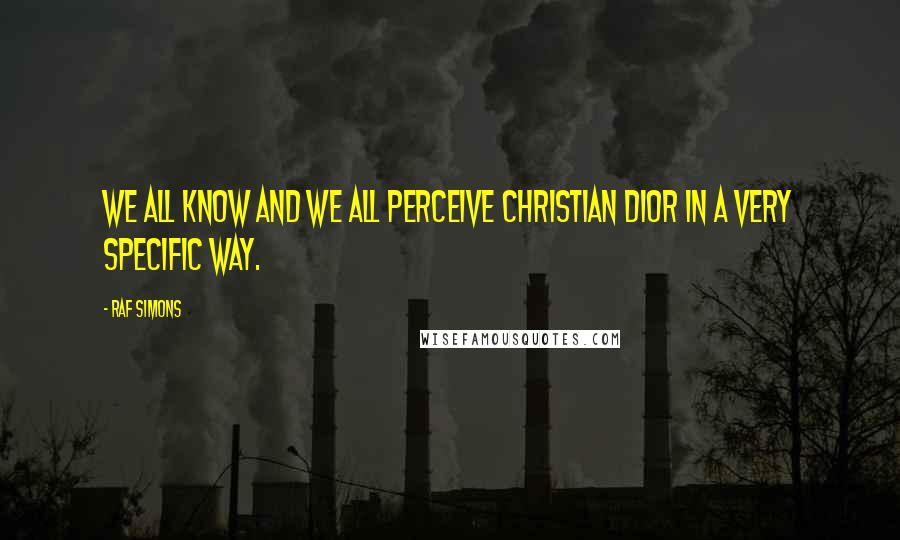 WE ALL KNOW AND WE ALL PERCEIVE CHRISTIAN DIOR IN A VERY SPECIFIC WAY.

- RAF SIMONS

WISEFAMOUSQUOTES.COM